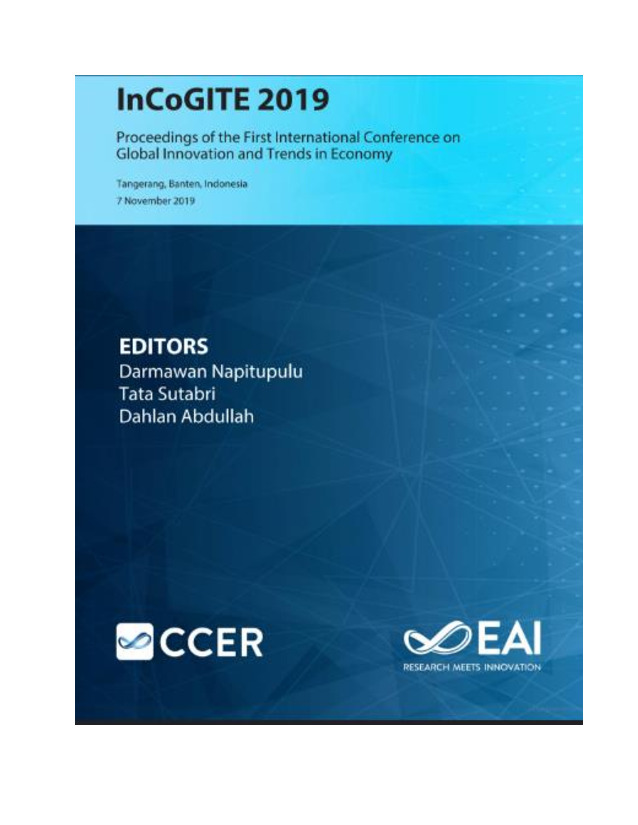 InCoGITE 2019

Proceedings of the First International Conference on Global Innovation and Trends in Economy

Tangerang, Banten, Indonesia
7 November 2019

EDITORS
Darmawan Napitupulu
Tata Sutabri
Dahlan Abdullah

CCER

EAI
RESEARCH MEETS INNOVATION